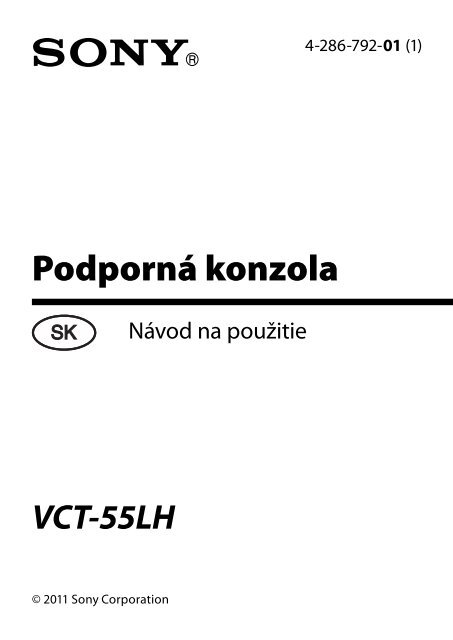 SONY®

4-286-792-01 (1)

Podporná konzola

SK

Návod na použitie

VCT-55LH

© 2011 Sony Corporation